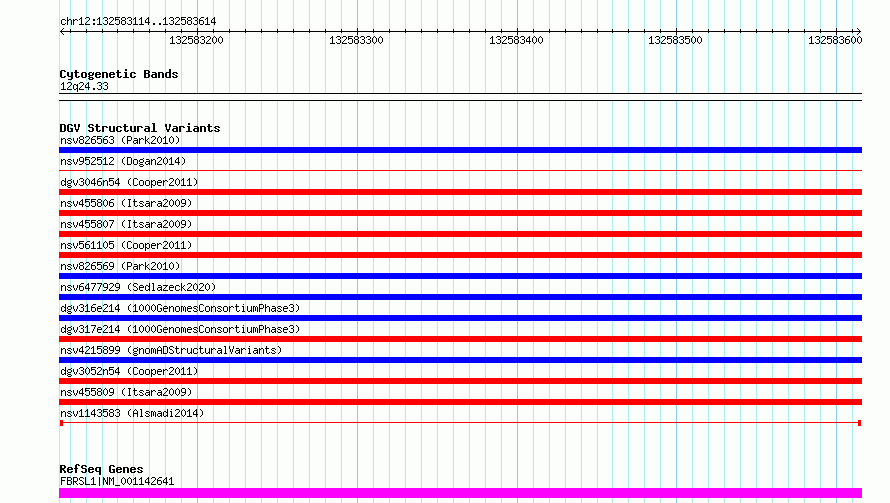 chr12:132583114..132583614

132583200 132583300 132583400 132583500 132583600

Cytogenetic Bands
12q24.33

DGV Structural Variants
nsv826563 (Park2010)
nsv952512 (Dogan2014)
dgv3046n54 (Cooper2011)
nsv455806 (Itsara2009)
nsv455807 (Itsara2009)
nsv561105 (Cooper2011)
nsv826569 (Park2010)
nsv6477929 (Sedlazeck2020)
dgv316e214 (1000GenomesConsortiumPhase3)
dgv317e214 (1000GenomesConsortiumPhase3)
nsv4215899 (gnomADStructuralVariants)
dgv3052n54 (Cooper2011)
nsv455809 (Itsara2009)
nsv1143583 (Alsmadi2014)

RefSeq Genes
FBRSL1|NM_001142641